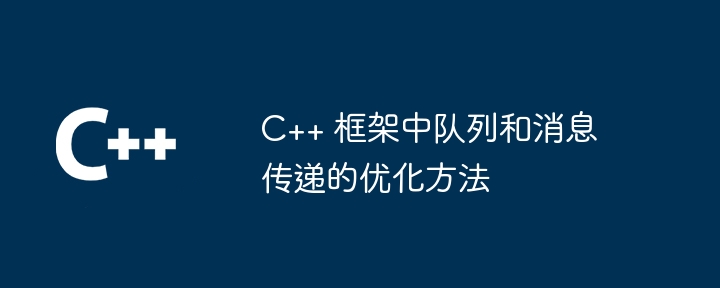 C++

C++ 框架中队列和消息传递的优化方法